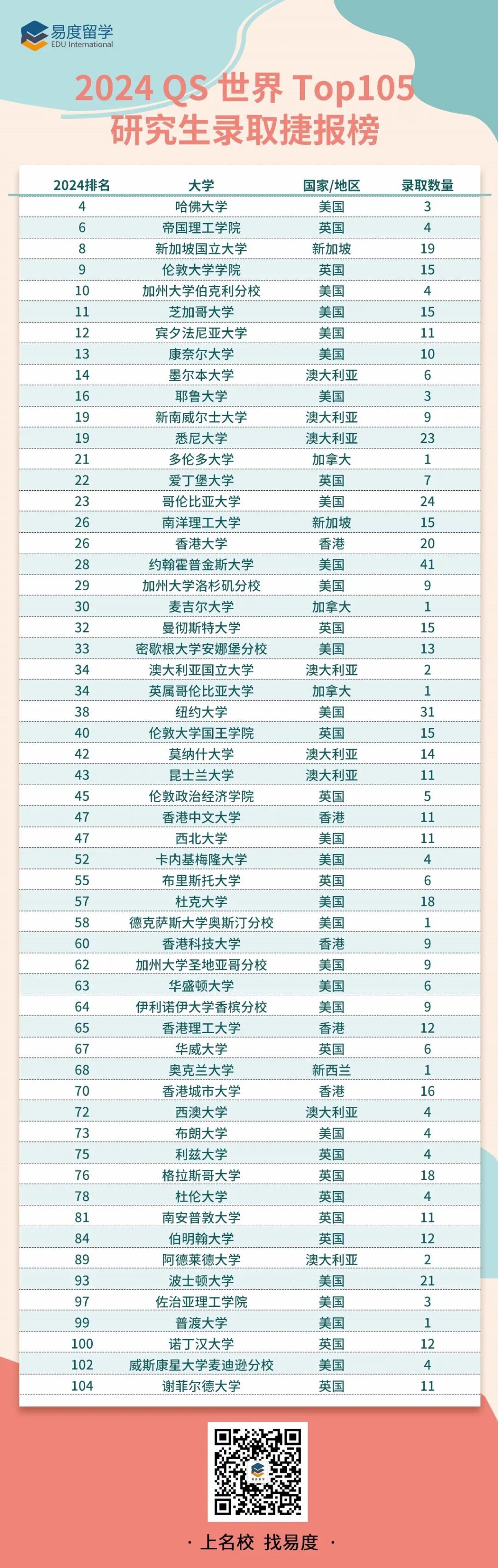 易度留学
EDU International

2024 QS 世界 Top105
研究生录取捷报榜

| 2024排名 | 大学 | 国家/地区 | 录取数量 |
|---|---|---|---|
| 4 | 哈佛大学 | 美国 | 3 |
| 6 | 帝国理工学院 | 英国 | 4 |
| 8 | 新加坡国立大学 | 新加坡 | 19 |
| 9 | 伦敦大学学院 | 英国 | 15 |
| 10 | 加州大学伯克利分校 | 美国 | 4 |
| 11 | 芝加哥大学 | 美国 | 15 |
| 12 | 宾夕法尼亚大学 | 美国 | 11 |
| 13 | 康奈尔大学 | 美国 | 10 |
| 14 | 墨尔本大学 | 澳大利亚 | 6 |
| 16 | 耶鲁大学 | 美国 | 3 |
| 19 | 新南威尔士大学 | 澳大利亚 | 9 |
| 19 | 悉尼大学 | 澳大利亚 | 23 |
| 21 | 多伦多大学 | 加拿大 | 1 |
| 22 | 爱丁堡大学 | 英国 | 7 |
| 23 | 哥伦比亚大学 | 美国 | 24 |
| 26 | 南洋理工大学 | 新加坡 | 15 |
| 26 | 香港大学 | 香港 | 20 |
| 28 | 约翰霍普金斯大学 | 美国 | 41 |
| 29 | 加州大学洛杉矶分校 | 美国 | 9 |
| 30 | 麦吉尔大学 | 加拿大 | 1 |
| 32 | 曼彻斯特大学 | 英国 | 15 |
| 33 | 密歇根大学安娜堡分校 | 美国 | 13 |
| 34 | 澳大利亚国立大学 | 澳大利亚 | 2 |
| 34 | 英属哥伦比亚大学 | 加拿大 | 1 |
| 38 | 纽约大学 | 美国 | 31 |
| 40 | 伦敦大学国王学院 | 英国 | 15 |
| 42 | 莫纳什大学 | 澳大利亚 | 14 |
| 43 | 昆士兰大学 | 澳大利亚 | 11 |
| 45 | 伦敦政治经济学院 | 英国 | 5 |
| 47 | 香港中文大学 | 香港 | 11 |
| 47 | 西北大学 | 美国 | 11 |
| 52 | 卡内基梅隆大学 | 美国 | 4 |
| 55 | 布里斯托大学 | 英国 | 6 |
| 57 | 杜克大学 | 美国 | 18 |
| 58 | 德克萨斯大学奥斯汀分校 | 美国 | 1 |
| 60 | 香港科技大学 | 香港 | 9 |
| 62 | 加州大学圣地亚哥分校 | 美国 | 9 |
| 63 | 华盛顿大学 | 美国 | 6 |
| 64 | 伊利诺伊大学香槟分校 | 美国 | 9 |
| 65 | 香港理工大学 | 香港 | 12 |
| 67 | 华威大学 | 英国 | 6 |
| 68 | 奥克兰大学 | 新西兰 | 1 |
| 70 | 香港城市大学 | 香港 | 16 |
| 72 | 西澳大学 | 澳大利亚 | 4 |
| 73 | 布朗大学 | 美国 | 4 |
| 75 | 利兹大学 | 英国 | 4 |
| 76 | 格拉斯哥大学 | 英国 | 18 |
| 78 | 杜伦大学 | 英国 | 4 |
| 81 | 南安普敦大学 | 英国 | 11 |
| 84 | 伯明翰大学 | 英国 | 12 |
| 89 | 阿德莱德大学 | 澳大利亚 | 2 |
| 93 | 波士顿大学 | 美国 | 21 |
| 97 | 佐治亚理工学院 | 美国 | 3 |
| 99 | 普渡大学 | 美国 | 1 |
| 100 | 诺丁汉大学 | 英国 | 12 |
| 102 | 威斯康星大学麦迪逊分校 | 美国 | 4 |
| 104 | 谢菲尔德大学 | 英国 | 11 |

· 上名校 找易度 ·